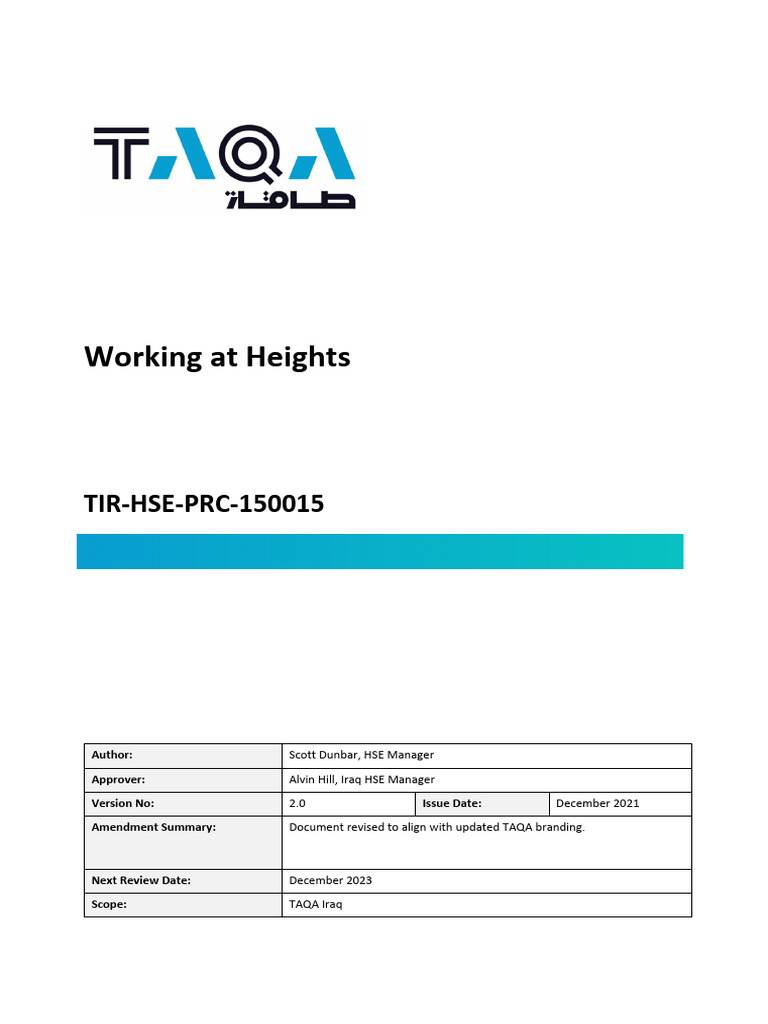 TAQA
طاقة

Working at Heights

TIR-HSE-PRC-150015

| Author: | Scott Dunbar, HSE Manager | | |
|---|---|---|---|
| Approver: | Alvin Hill, Iraq HSE Manager | | |
| Version No: | 2.0 | Issue Date: | December 2021 |
| Amendment Summary: | Document revised to align with updated TAQA branding. | | |
| Next Review Date: | December 2023 | | |
| Scope: | TAQA Iraq | | |